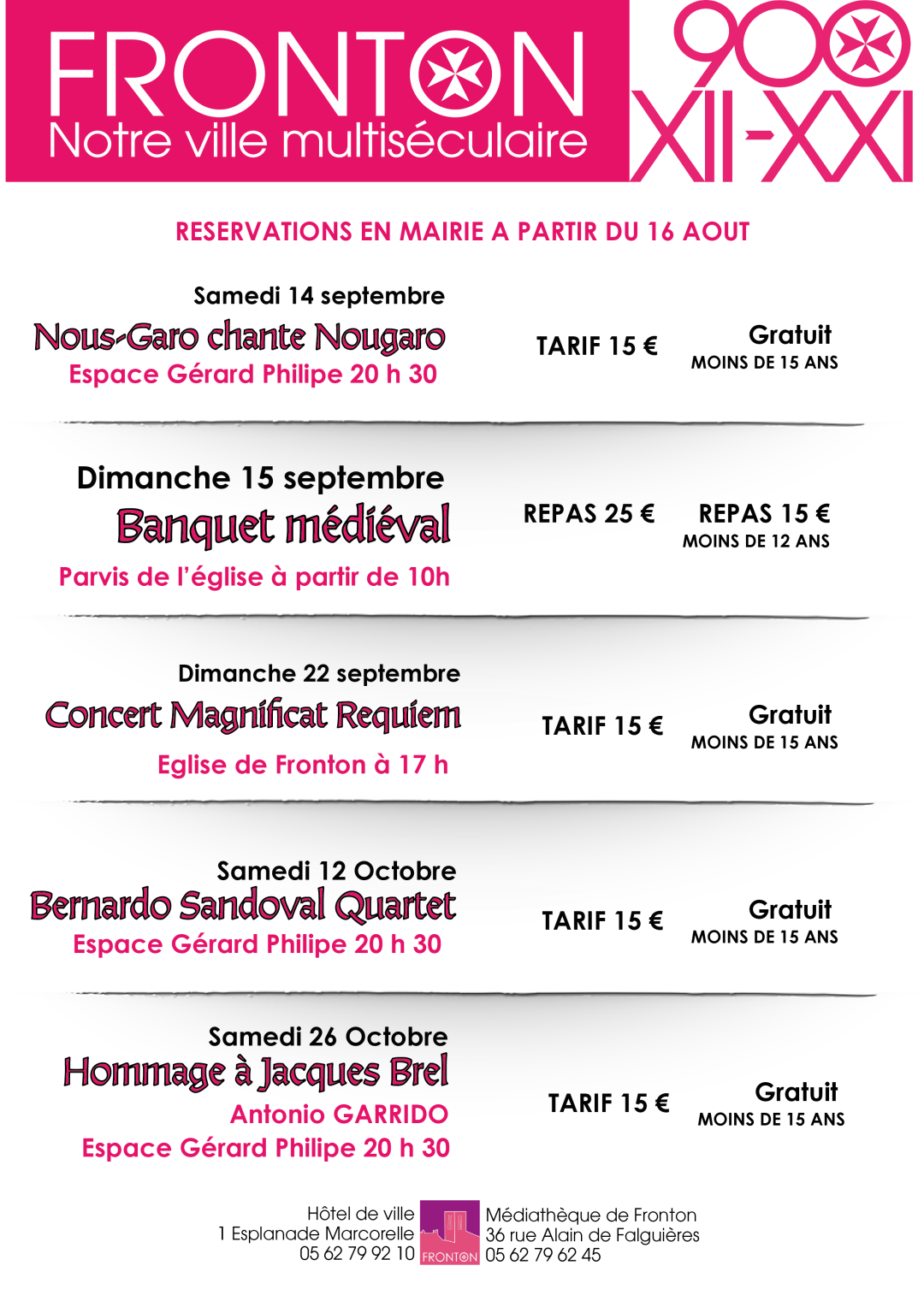 FRONTON
Notre ville multiséculaire

900
XII-XXI

RESERVATIONS EN MAIRIE A PARTIR DU 16 AOUT

Samedi 14 septembre
Nous-Garo chante Nougaro
Espace Gérard Philipe 20 h 30

TARIF 15 €

Gratuit
MOINS DE 15 ANS

Dimanche 15 septembre
Banquet médiéval
Parvis de l'église à partir de 10h

REPAS 25 €

REPAS 15 €
MOINS DE 12 ANS

Dimanche 22 septembre
Concert Magnificat Requiem
Eglise de Fronton à 17 h

TARIF 15 €

Gratuit
MOINS DE 15 ANS

Samedi 12 Octobre
Bernardo Sandoval Quartet
Espace Gérard Philipe 20 h 30

TARIF 15 €

Gratuit
MOINS DE 15 ANS

Samedi 26 Octobre
Hommage à Jacques Brel
Antonio GARRIDO
Espace Gérard Philipe 20 h 30

TARIF 15 €

Gratuit
MOINS DE 15 ANS

Hôtel de ville
1 Esplanade Marcorelle
05 62 79 92 10

FRONTON

Médiathèque de Fronton
36 rue Alain de Falguières
05 62 79 62 45